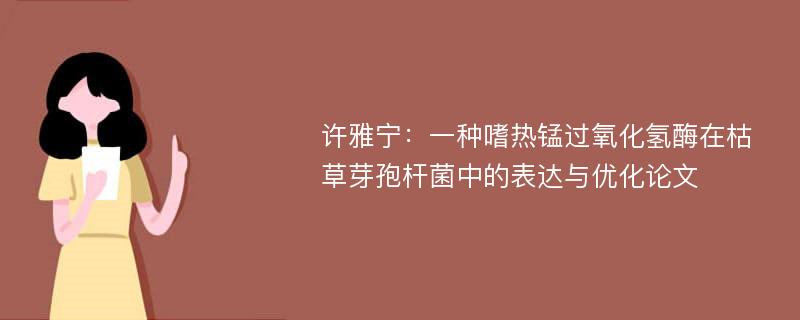 许雅宁：一种嗜热锰过氧化氢酶在枯草芽孢杆菌中的表达与优化论文